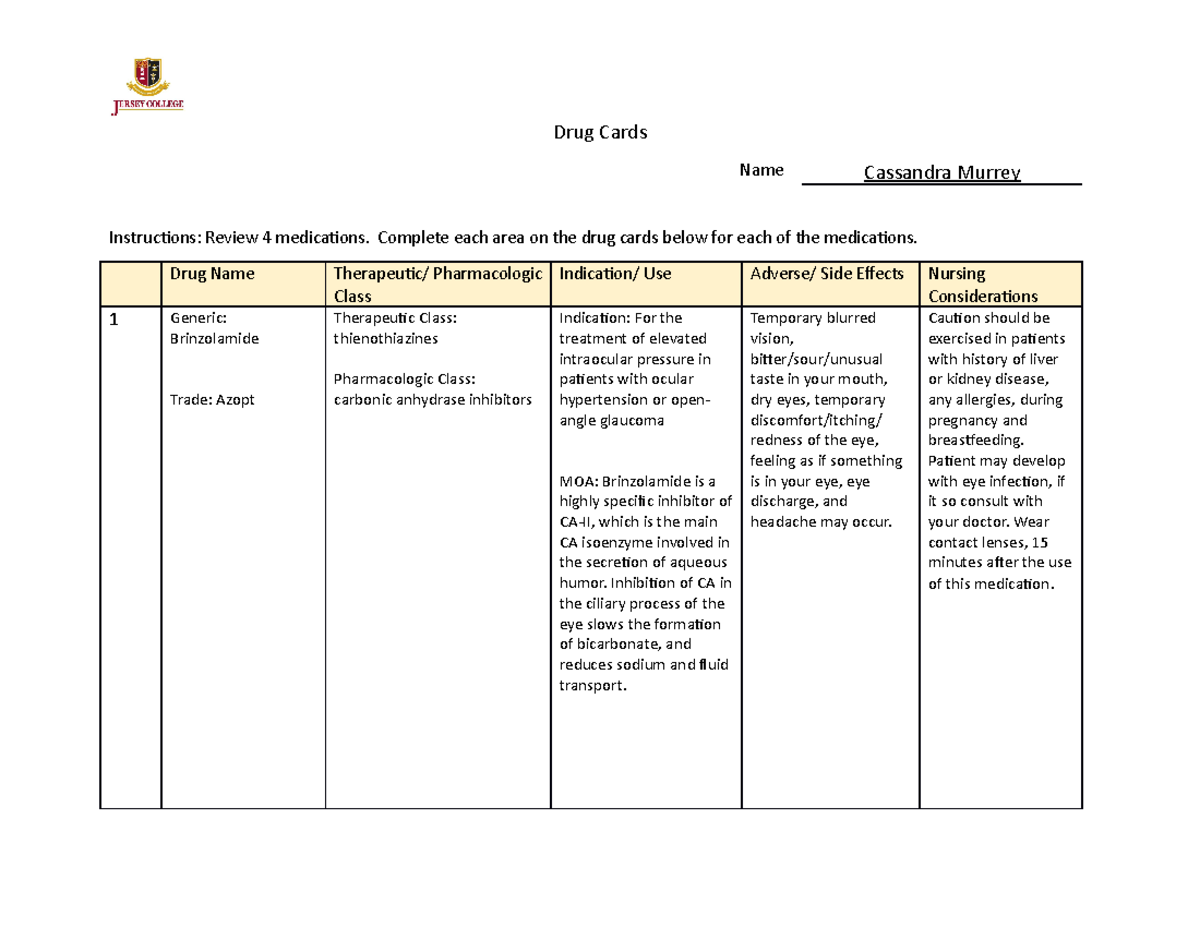 JERSEY COLLEGE

Drug Cards

Name Cassandra Murrey

Instructions: Review 4 medications. Complete each area on the drug cards below for each of the medications.

| | Drug Name | Therapeutic/ Pharmacologic Class | Indication/ Use | Adverse/ Side Effects | Nursing Considerations |
|---|---|---|---|---|---|
| 1 | Generic: Brinzolamide Trade: Azopt | Therapeutic Class: thienothiazines Pharmacologic Class: carbonic anhydrase inhibitors | Indication: For the treatment of elevated intraocular pressure in patients with ocular hypertension or open-angle glaucoma MOA: Brinzolamide is a highly specific inhibitor of CA-II, which is the main CA isoenzyme involved in the secretion of aqueous humor. Inhibition of CA in the ciliary process of the eye slows the formation of bicarbonate, and reduces sodium and fluid transport. | Temporary blurred vision, bitter/sour/unusual taste in your mouth, dry eyes, temporary discomfort/itching/ redness of the eye, feeling as if something is in your eye, eye discharge, and headache may occur. | Caution should be exercised in patients with history of liver or kidney disease, any allergies, during pregnancy and breastfeeding. Patient may develop with eye infection, if it so consult with your doctor. Wear contact lenses, 15 minutes after the use of this medication. |